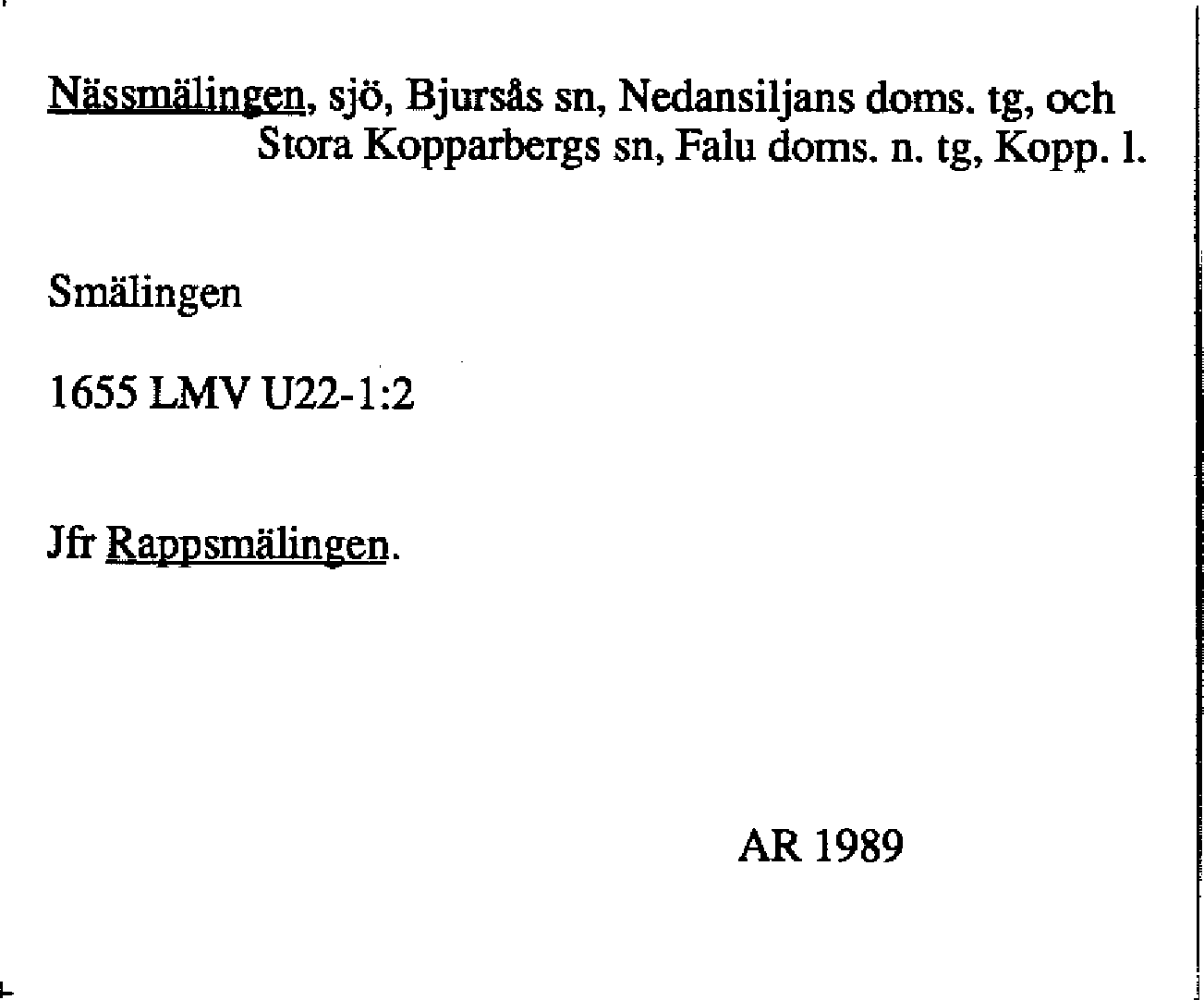 Nässmälingen, sjö, Bjursås sn, Nedansiljans doms. tg, och Stora Kopparbergs sn, Falu doms. n. tg, Kopp. l.

Smälingen

1655 LMV U22-1:2

Jfr Rappsmälingen.

AR 1989